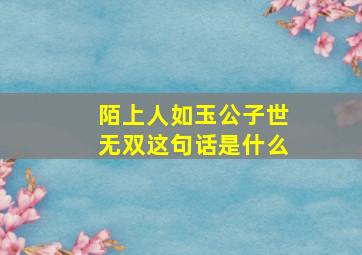 陌上人如玉公子世无双这句话是什么